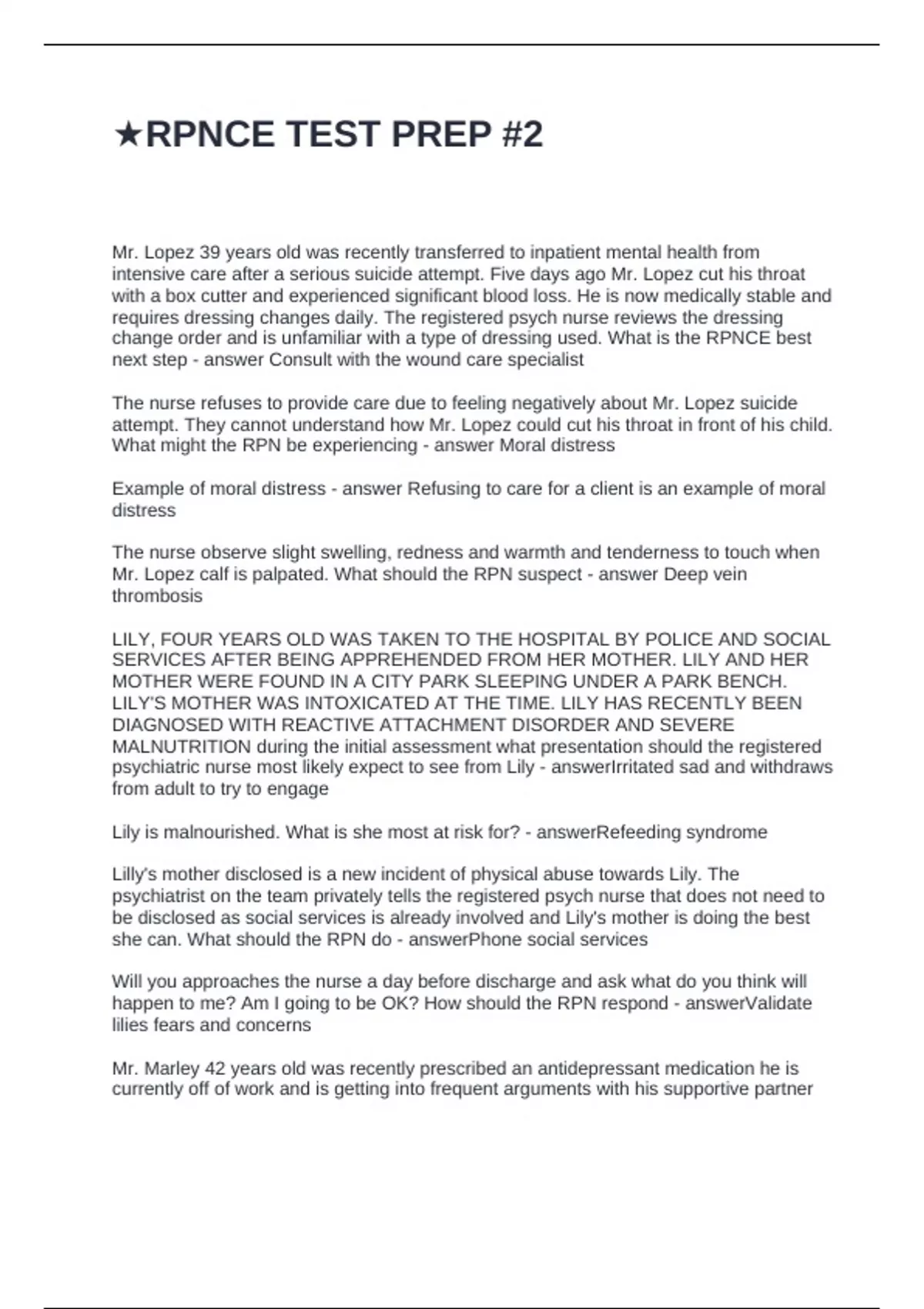 ★RPNCE TEST PREP #2

Mr. Lopez 39 years old was recently transferred to inpatient mental health from intensive care after a serious suicide attempt. Five days ago Mr. Lopez cut his throat with a box cutter and experienced significant blood loss. He is now medically stable and requires dressing changes daily. The registered psych nurse reviews the dressing change order and is unfamiliar with a type of dressing used. What is the RPNCE best next step - answer Consult with the wound care specialist

The nurse refuses to provide care due to feeling negatively about Mr. Lopez suicide attempt. They cannot understand how Mr. Lopez could cut his throat in front of his child. What might the RPN be experiencing - answer Moral distress

Example of moral distress - answer Refusing to care for a client is an example of moral distress

The nurse observe slight swelling, redness and warmth and tenderness to touch when Mr. Lopez calf is palpated. What should the RPN suspect - answer Deep vein thrombosis

LILY, FOUR YEARS OLD WAS TAKEN TO THE HOSPITAL BY POLICE AND SOCIAL SERVICES AFTER BEING APPREHENDED FROM HER MOTHER. LILY AND HER MOTHER WERE FOUND IN A CITY PARK SLEEPING UNDER A PARK BENCH. LILY'S MOTHER WAS INTOXICATED AT THE TIME. LILY HAS RECENTLY BEEN DIAGNOSED WITH REACTIVE ATTACHMENT DISORDER AND SEVERE MALNUTRITION during the initial assessment what presentation should the registered psychiatric nurse most likely expect to see from Lily - answerIrritated sad and withdraws from adult to try to engage

Lily is malnourished. What is she most at risk for? - answerRefeeding syndrome

Lilly's mother disclosed is a new incident of physical abuse towards Lily. The psychiatrist on the team privately tells the registered psych nurse that does not need to be disclosed as social services is already involved and Lily's mother is doing the best she can. What should the RPN do - answerPhone social services

Will you approaches the nurse a day before discharge and ask what do you think will happen to me? Am I going to be OK? How should the RPN respond - answerValidate lilies fears and concerns

Mr. Marley 42 years old was recently prescribed an antidepressant medication he is currently off of work and is getting into frequent arguments with his supportive partner